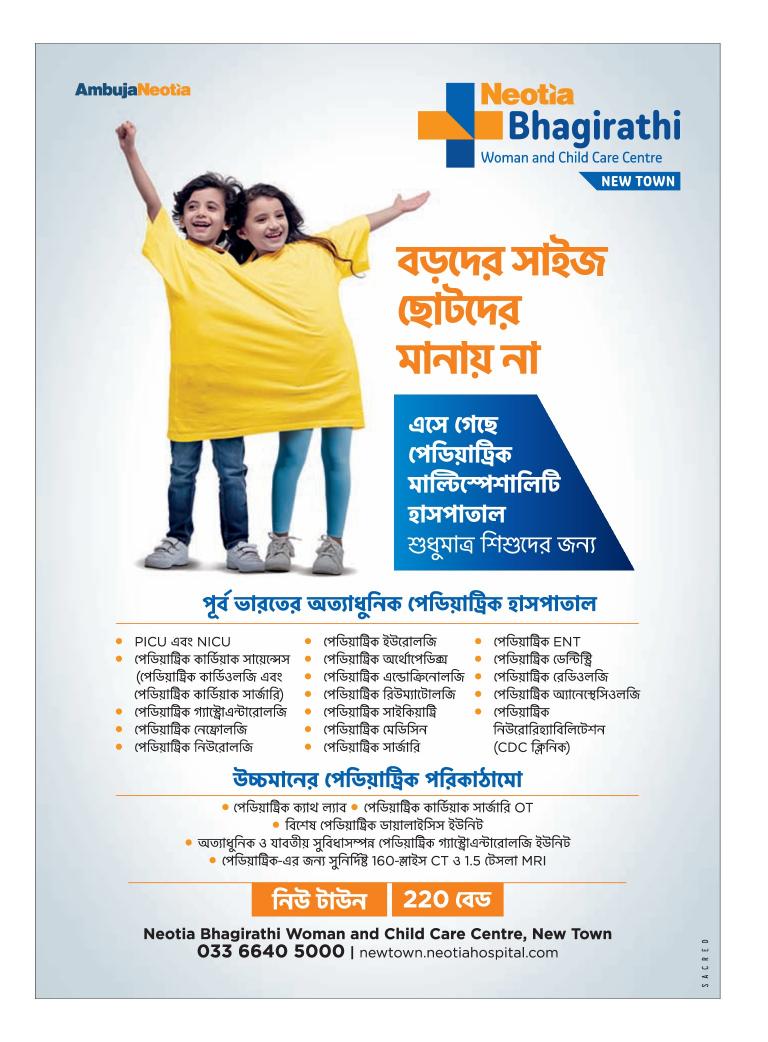 AmbujaNeotia

Neotia
Bhagirathi
Woman and Child Care Centre
NEW TOWN

বড়দের সাইজ
ছোটদের
মানায় না

এসে গেছে
পেডিয়াট্রিক
মাল্টিস্পেশালিটি
হাসপাতাল
শুধুমাত্র শিশুদের জন্য

পূর্ব ভারতের অত্যাধুনিক পেডিয়াট্রিক হাসপাতাল

• PICU এবং NICU
• পেডিয়াট্রিক কার্ডিয়াক সায়েন্সেস (পেডিয়াট্রিক কার্ডিওলজি এবং পেডিয়াট্রিক কার্ডিয়াক সার্জারি)
• পেডিয়াট্রিক গ্যাস্ট্রোএন্টারোলজি
• পেডিয়াট্রিক নেফ্রোলজি
• পেডিয়াট্রিক নিউরোলজি

• পেডিয়াট্রিক ইউরোলজি
• পেডিয়াট্রিক অর্থোপেডিক্স
• পেডিয়াট্রিক এন্ডোক্রিনোলজি
• পেডিয়াট্রিক রিউম্যাটোলজি
• পেডিয়াট্রিক সাইকিয়াট্রি
• পেডিয়াট্রিক মেডিসিন
• পেডিয়াট্রিক সার্জারি

• পেডিয়াট্রিক ENT
• পেডিয়াট্রিক ডেন্টিস্ট্রি
• পেডিয়াট্রিক রেডিওলজি
• পেডিয়াট্রিক অ্যানেস্থেসিওলজি
• পেডিয়াট্রিক নিউরোরিহ্যাবিলিটেশন (CDC ক্লিনিক)

উচ্চমানের পেডিয়াট্রিক পরিকাঠামো

• পেডিয়াট্রিক ক্যাথ ল্যাব • পেডিয়াট্রিক কার্ডিয়াক সার্জারি OT
• বিশেষ পেডিয়াট্রিক ডায়ালাইসিস ইউনিট
• অত্যাধুনিক ও যাবতীয় সুবিধাসম্পন্ন পেডিয়াট্রিক গ্যাস্ট্রোএন্টারোলজি ইউনিট
• পেডিয়াট্রিক-এর জন্য সুনির্দিষ্ট 160-স্লাইস CT ও 1.5 টেসলা MRI

নিউ টাউন 220 বেড

Neotia Bhagirathi Woman and Child Care Centre, New Town
033 6640 5000 | newtown.neotiahospital.com

SACRED